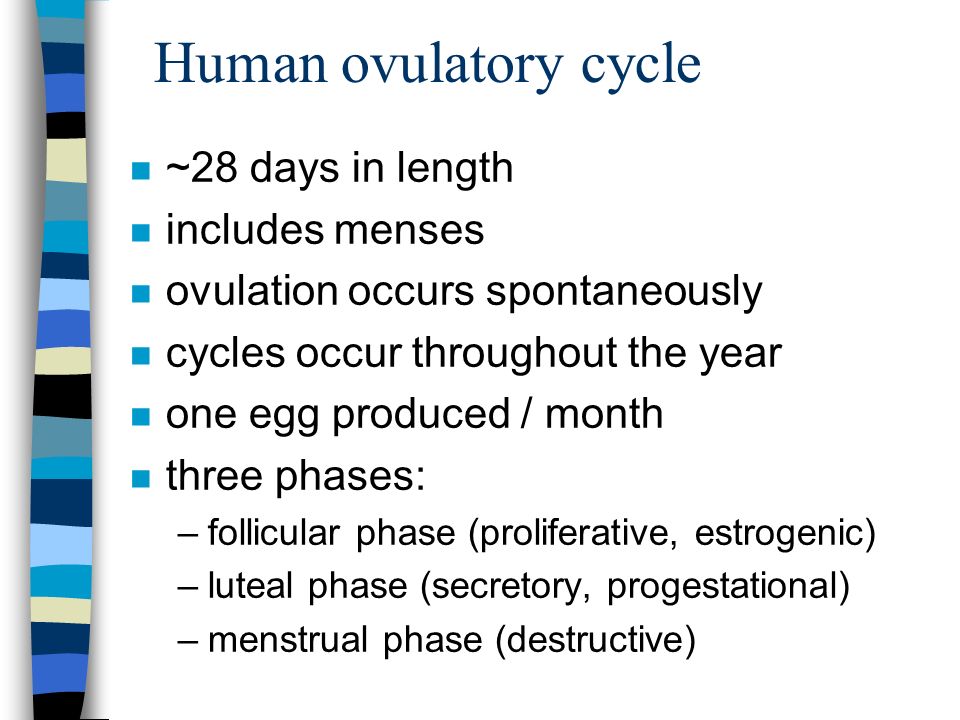 Human ovulatory cycle

- ~28 days in length
- includes menses
- ovulation occurs spontaneously
- cycles occur throughout the year
- one egg produced / month
- three phases:
  – follicular phase (proliferative, estrogenic)
  – luteal phase (secretory, progestational)
  – menstrual phase (destructive)